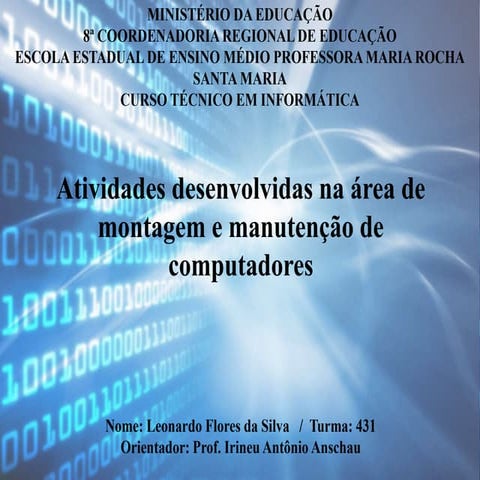 MINISTÉRIO DA EDUCAÇÃO
8ª COORDENADORIA REGIONAL DE EDUCAÇÃO
ESCOLA ESTADUAL DE ENSINO MÉDIO PROFESSORA MARIA ROCHA
SANTA MARIA
CURSO TÉCNICO EM INFORMÁTICA

Atividades desenvolvidas na área de montagem e manutenção de computadores

Nome: Leonardo Flores da Silva / Turma: 431
Orientador: Prof. Irineu Antônio Anschau